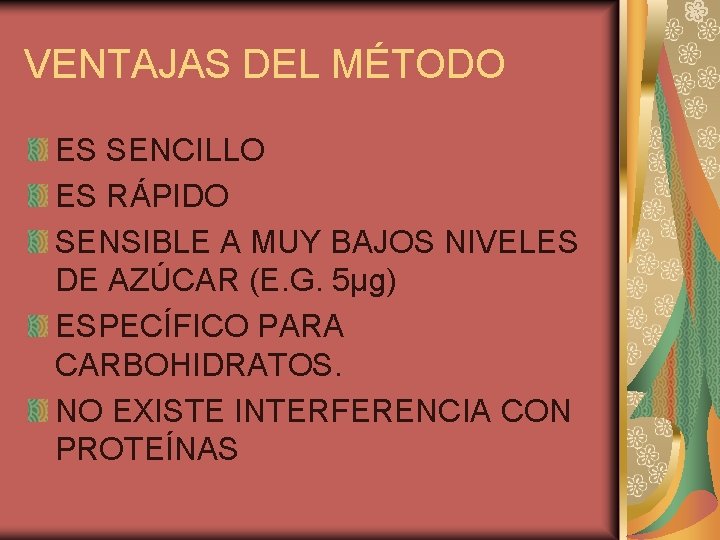 VENTAJAS DEL MÉTODO

ES SENCILLO

ES RÁPIDO

SENSIBLE A MUY BAJOS NIVELES DE AZÚCAR (E.G. 5µg)

ESPECÍFICO PARA CARBOHIDRATOS.

NO EXISTE INTERFERENCIA CON PROTEÍNAS